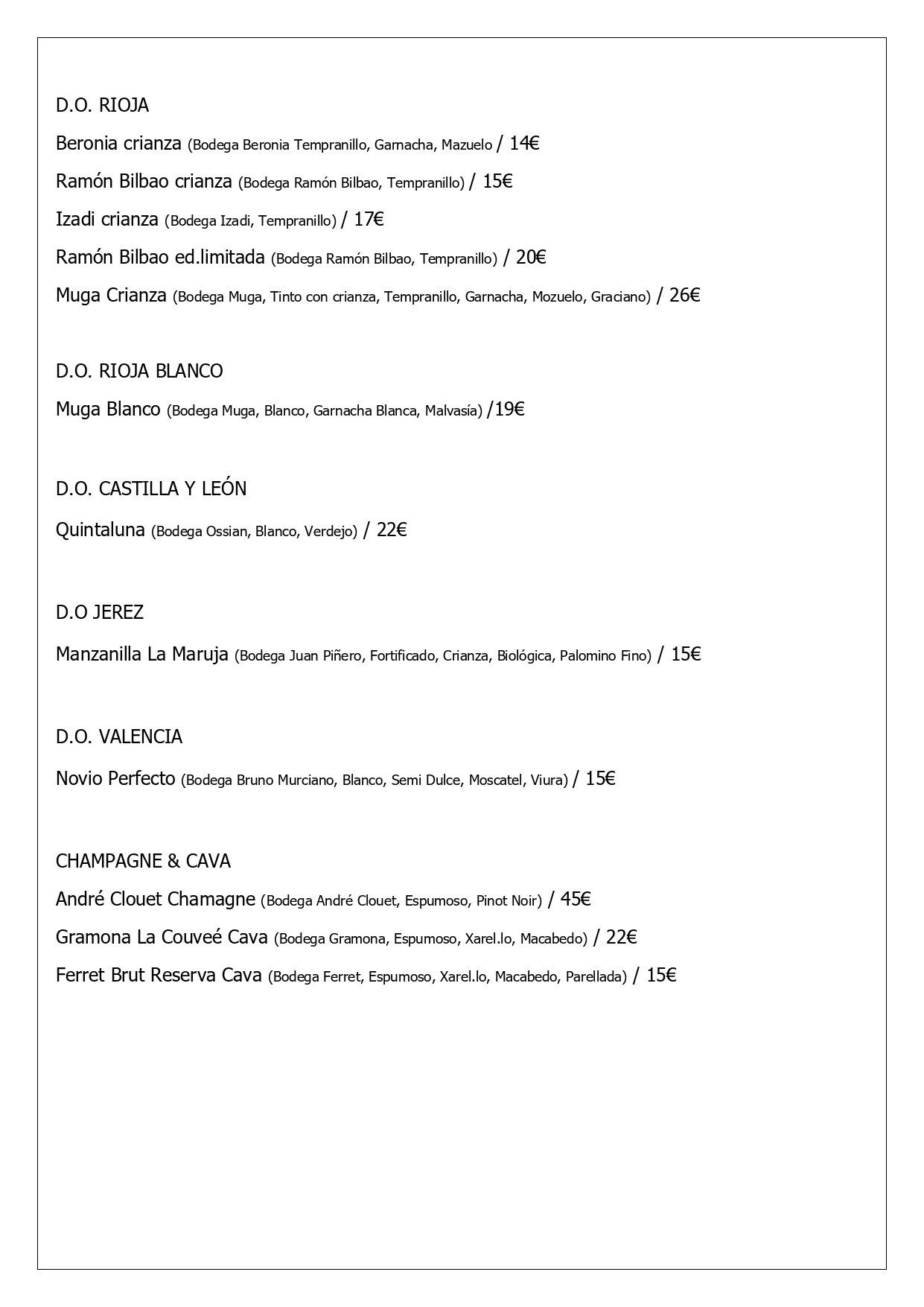 D.O. RIOJA

Beronia crianza (Bodega Beronia Tempranillo, Garnacha, Mazuelo / 14€

Ramón Bilbao crianza (Bodega Ramón Bilbao, Tempranillo) / 15€

Izadi crianza (Bodega Izadi, Tempranillo) / 17€

Ramón Bilbao ed.limitada (Bodega Ramón Bilbao, Tempranillo) / 20€

Muga Crianza (Bodega Muga, Tinto con crianza, Tempranillo, Garnacha, Mozuelo, Graciano) / 26€

D.O. RIOJA BLANCO

Muga Blanco (Bodega Muga, Blanco, Garnacha Blanca, Malvasía) /19€

D.O. CASTILLA Y LEÓN

Quintaluna (Bodega Ossian, Blanco, Verdejo) / 22€

D.O JEREZ

Manzanilla La Maruja (Bodega Juan Piñero, Fortificado, Crianza, Biológica, Palomino Fino) / 15€

D.O. VALENCIA

Novio Perfecto (Bodega Bruno Murciano, Blanco, Semi Dulce, Moscatel, Viura) / 15€

CHAMPAGNE & CAVA

André Clouet Chamagne (Bodega André Clouet, Espumoso, Pinot Noir) / 45€

Gramona La Couveé Cava (Bodega Gramona, Espumoso, Xarel.lo, Macabedo) / 22€

Ferret Brut Reserva Cava (Bodega Ferret, Espumoso, Xarel.lo, Macabedo, Parellada) / 15€